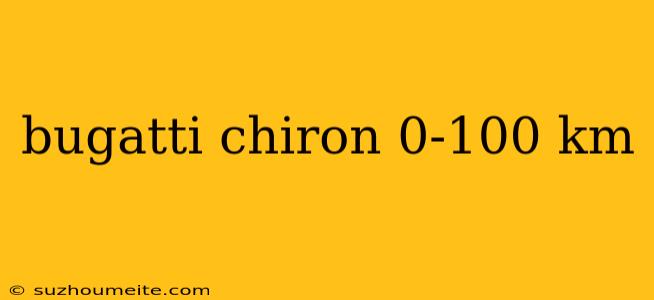 bugatti chiron 0-100 km

© suzhoumeite.com